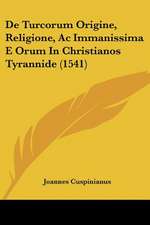 De Turcorum Origine, Religione, Ac Immanissima E Orum In Christianos Tyrannide (1541)

Joannes Cuspinianus